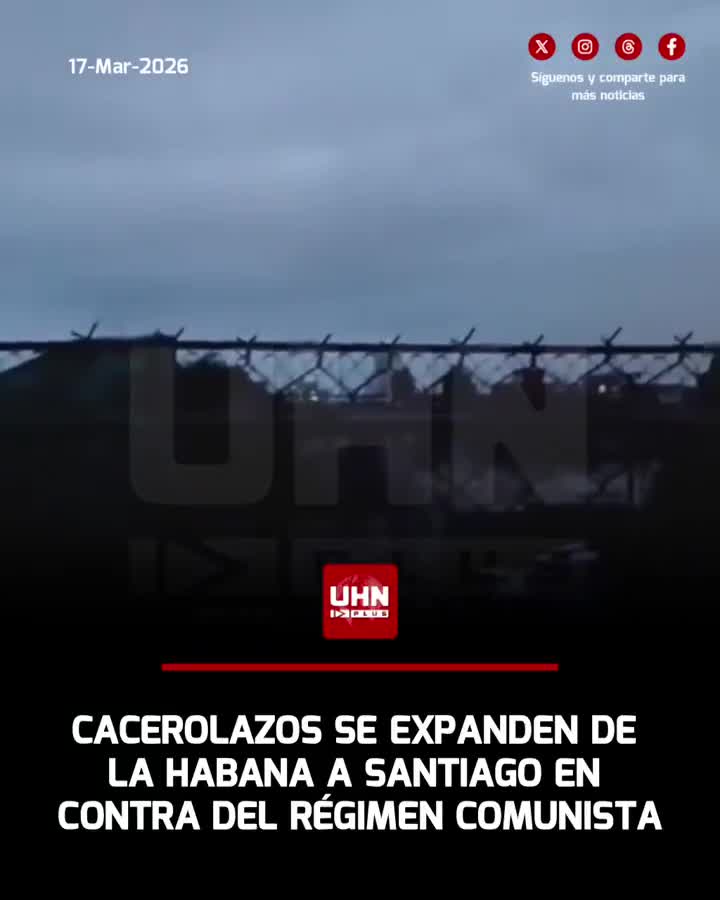 17-Mar-2026

Síguenos y comparte para más noticias

UHN

UHN PLUS

CACEROLAZOS SE EXPANDEN DE LA HABANA A SANTIAGO EN CONTRA DEL RÉGIMEN COMUNISTA